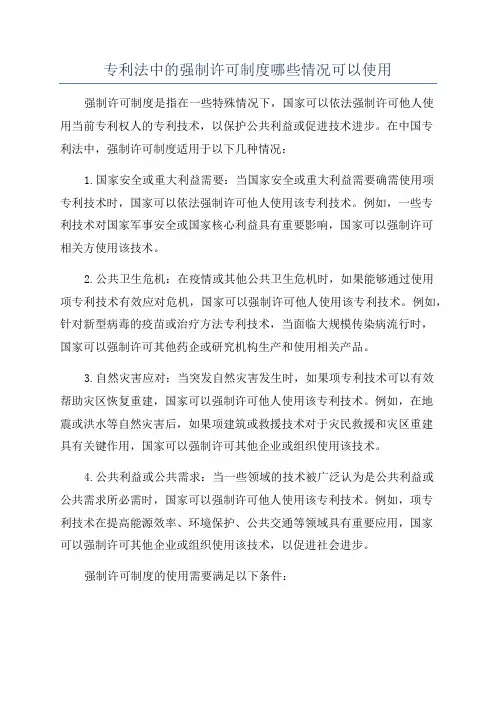 专利法中的强制许可制度哪些情况可以使用

强制许可制度是指在一些特殊情况下，国家可以依法强制许可他人使用当前专利权人的专利技术，以保护公共利益或促进技术进步。在中国专利法中，强制许可制度适用于以下几种情况：

1.国家安全或重大利益需要：当国家安全或重大利益需要确需使用项专利技术时，国家可以依法强制许可他人使用该专利技术。例如，一些专利技术对国家军事安全或国家核心利益具有重要影响，国家可以强制许可相关方使用该技术。

2.公共卫生危机：在疫情或其他公共卫生危机时，如果能够通过使用项专利技术有效应对危机，国家可以强制许可他人使用该专利技术。例如，针对新型病毒的疫苗或治疗方法专利技术，当面临大规模传染病流行时，国家可以强制许可其他药企或研究机构生产和使用相关产品。

3.自然灾害应对：当突发自然灾害发生时，如果项专利技术可以有效帮助灾区恢复重建，国家可以强制许可他人使用该专利技术。例如，在地震或洪水等自然灾害后，如果项建筑或救援技术对于灾民救援和灾区重建具有关键作用，国家可以强制许可其他企业或组织使用该技术。

4.公共利益或公共需求：当一些领域的技术被广泛认为是公共利益或公共需求所必需时，国家可以强制许可他人使用该专利技术。例如，项专利技术在提高能源效率、环境保护、公共交通等领域具有重要应用，国家可以强制许可其他企业或组织使用该技术，以促进社会进步。

强制许可制度的使用需要满足以下条件：